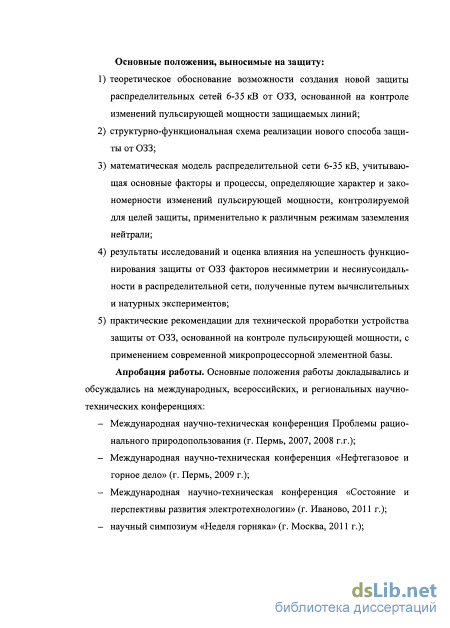 Основные положения, выносимые на защиту:

1) теоретическое обоснование возможности создания новой защиты распределительных сетей 6-35 кВ от ОЗЗ, основанной на контроле изменений пульсирующей мощности защищаемых линий;

2) структурно-функциональная схема реализации нового способа защиты от ОЗЗ;

3) математическая модель распределительной сети 6-35 кВ, учитывающая основные факторы и процессы, определяющие характер и закономерности изменений пульсирующей мощности, контролируемой для целей защиты, применительно к различным режимам заземления нейтрали;

4) результаты исследований и оценка влияния на успешность функционирования защиты от ОЗЗ факторов несимметрии и несинусоидальности в распределительной сети, полученные путем вычислительных и натурных экспериментов;

5) практические рекомендации для технической проработки устройства защиты от ОЗЗ, основанной на контроле пульсирующей мощности, с применением современной микропроцессорной элементной базы.

Апробация работы. Основные положения работы докладывались и обсуждались на международных, всероссийских, и региональных научно-технических конференциях:

– Международная научно-техническая конференция Проблемы рационального природопользования (г. Пермь, 2007, 2008 г.г.);

– Международная научно-техническая конференция «Нефтегазовое и горное дело» (г. Пермь, 2009 г.);

– Международная научно-техническая конференция «Состояние и перспективы развития электротехнологии» (г. Иваново, 2011 г.);

– научный симпозиум «Неделя горняка» (г. Москва, 2011 г.);

dsLib.net
библиотека диссертаций